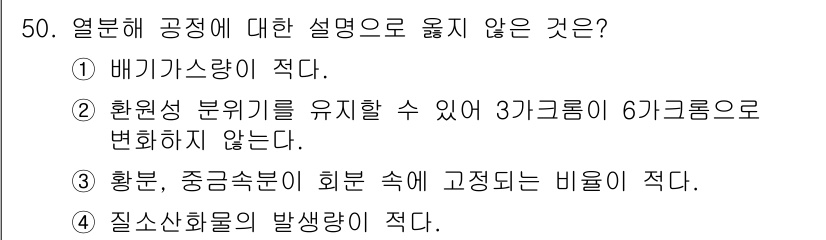 50. 열분해 공정에 대한 설명으로 옳지 않은 것은?
① 배기가스량이 적다.
② 환원성 분위기를 유지할 수 있어 3가크롬이 6가크롬으로 변화하지 않는다.
③ 황분, 중금속분이 회분 속에 고정되는 비율이 적다.
④ 질소산화물의 발생량이 적다.